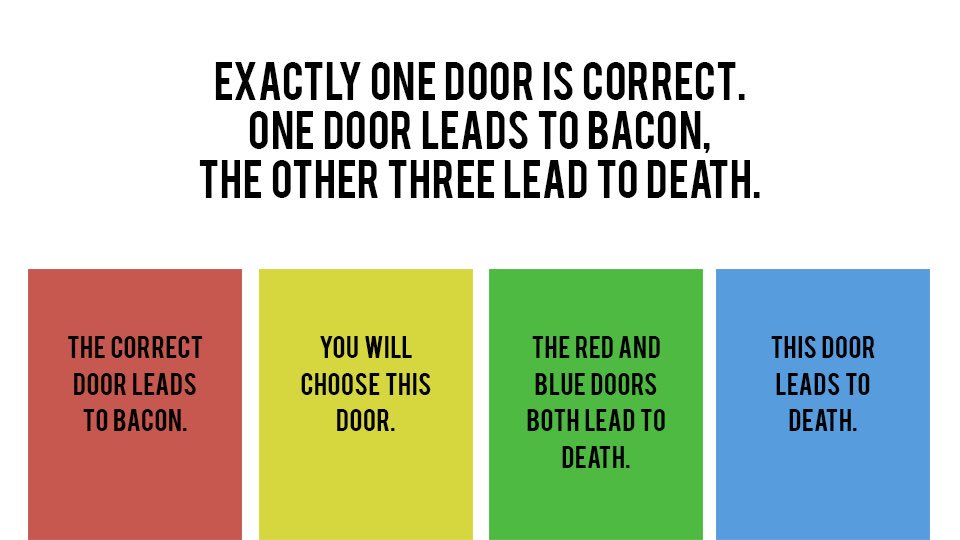 EXACTLY ONE DOOR IS CORRECT.
ONE DOOR LEADS TO BACON,
THE OTHER THREE LEAD TO DEATH.

THE CORRECT DOOR LEADS TO BACON.

YOU WILL CHOOSE THIS DOOR.

THE RED AND BLUE DOORS BOTH LEAD TO DEATH.

THIS DOOR LEADS TO DEATH.